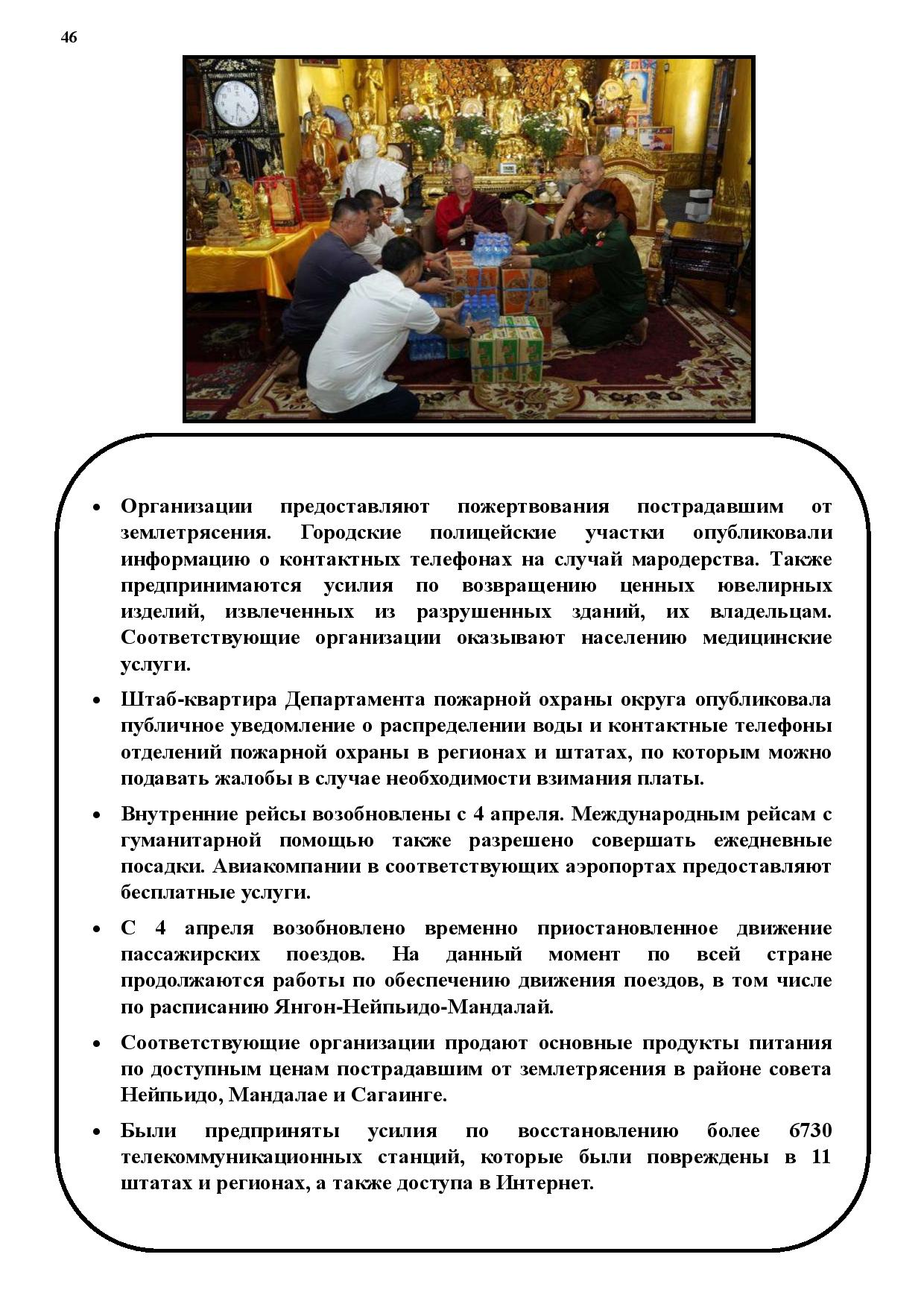 46

• Организации предоставляют пожертвования пострадавшим от землетрясения. Городские полицейские участки опубликовали информацию о контактных телефонах на случай мародерства. Также предпринимаются усилия по возвращению ценных ювелирных изделий, извлеченных из разрушенных зданий, их владельцам. Соответствующие организации оказывают населению медицинские услуги.

• Штаб-квартира Департамента пожарной охраны округа опубликовала публичное уведомление о распределении воды и контактные телефоны отделений пожарной охраны в регионах и штатах, по которым можно подавать жалобы в случае необходимости взимания платы.

• Внутренние рейсы возобновлены с 4 апреля. Международным рейсам с гуманитарной помощью также разрешено совершать ежедневные посадки. Авиакомпании в соответствующих аэропортах предоставляют бесплатные услуги.

• С 4 апреля возобновлено временно приостановленное движение пассажирских поездов. На данный момент по всей стране продолжаются работы по обеспечению движения поездов, в том числе по расписанию Янгон-Нейпьидо-Мандалай.

• Соответствующие организации продают основные продукты питания по доступным ценам пострадавшим от землетрясения в районе совета Нейпьидо, Мандалае и Сагаинге.

• Были предприняты усилия по восстановлению более 6730 телекоммуникационных станций, которые были повреждены в 11 штатах и регионах, а также доступа в Интернет.